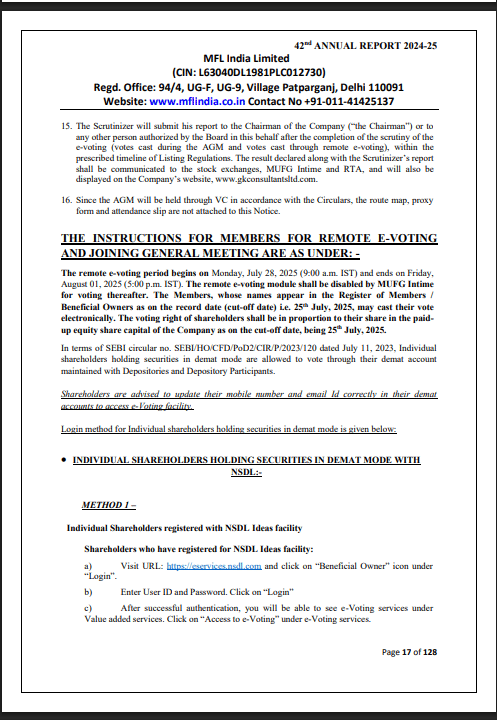 42$^{nd}$ ANNUAL REPORT 2024-25

MFL India Limited
(CIN: L63040DL1981PLC012730)
Regd. Office: 94/4, UG-F, UG-9, Village Patparganj, Delhi 110091
Website: www.mflindia.co.in Contact No +91-011-41425137

15. The Scrutinizer will submit his report to the Chairman of the Company ("the Chairman") or to any other person authorized by the Board in this behalf after the completion of the scrutiny of the e-voting (votes cast during the AGM and votes cast through remote e-voting), within the prescribed timeline of Listing Regulations. The result declared along with the Scrutinizer's report shall be communicated to the stock exchanges, MUFG Intime and RTA, and will also be displayed on the Company's website, www.gkconsultantsltd.com.

16. Since the AGM will be held through VC in accordance with the Circulars, the route map, proxy form and attendance slip are not attached to this Notice.

THE INSTRUCTIONS FOR MEMBERS FOR REMOTE E-VOTING AND JOINING GENERAL MEETING ARE AS UNDER: -

The remote e-voting period begins on Monday, July 28, 2025 (9:00 a.m. IST) and ends on Friday, August 01, 2025 (5:00 p.m. IST). The remote e-voting module shall be disabled by MUFG Intime for voting thereafter. The Members, whose names appear in the Register of Members / Beneficial Owners as on the record date (cut-off date) i.e. 25$^{th}$ July, 2025, may cast their vote electronically. The voting right of shareholders shall be in proportion to their share in the paid-up equity share capital of the Company as on the cut-off date, being 25$^{th}$ July, 2025.

In terms of SEBI circular no. SEBI/HO/CFD/PoD2/CIR/P/2023/120 dated July 11, 2023, Individual shareholders holding securities in demat mode are allowed to vote through their demat account maintained with Depositories and Depository Participants.

Shareholders are advised to update their mobile number and email Id correctly in their demat accounts to access e-Voting facility.

Login method for Individual shareholders holding securities in demat mode is given below:

• INDIVIDUAL SHAREHOLDERS HOLDING SECURITIES IN DEMAT MODE WITH NSDL:-

METHOD 1 –

Individual Shareholders registered with NSDL Ideas facility

Shareholders who have registered for NSDL Ideas facility:

a) Visit URL: https://eservices.nsdl.com and click on "Beneficial Owner" icon under "Login".

b) Enter User ID and Password. Click on "Login"

c) After successful authentication, you will be able to see e-Voting services under Value added services. Click on "Access to e-Voting" under e-Voting services.

Page 17 of 128